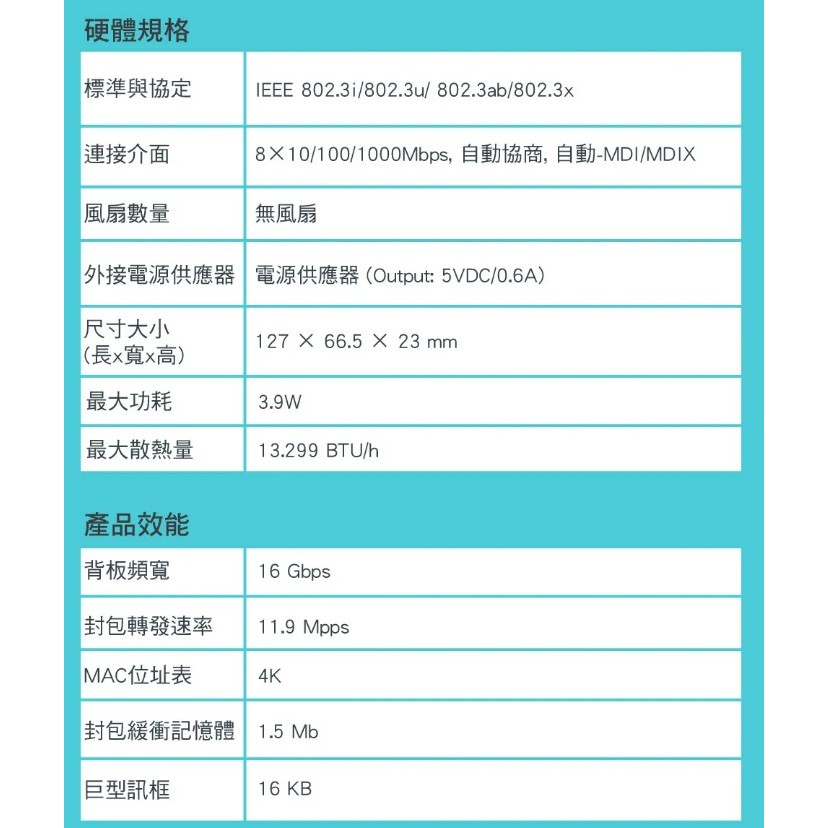 硬體規格

| 標準與協定 | IEEE 802.3i/802.3u/ 802.3ab/802.3x |
|---|---|
| 連接介面 | 8×10/100/1000Mbps, 自動協商, 自動-MDI/MDIX |
| 風扇數量 | 無風扇 |
| 外接電源供應器 | 電源供應器 (Output: 5VDC/0.6A) |
| 尺寸大小 (長x寬x高) | 127 × 66.5 × 23 mm |
| 最大功耗 | 3.9W |
| 最大散熱量 | 13.299 BTU/h |

產品效能

| 背板頻寬 | 16 Gbps |
|---|---|
| 封包轉發速率 | 11.9 Mpps |
| MAC位址表 | 4K |
| 封包緩衝記憶體 | 1.5 Mb |
| 巨型訊框 | 16 KB |